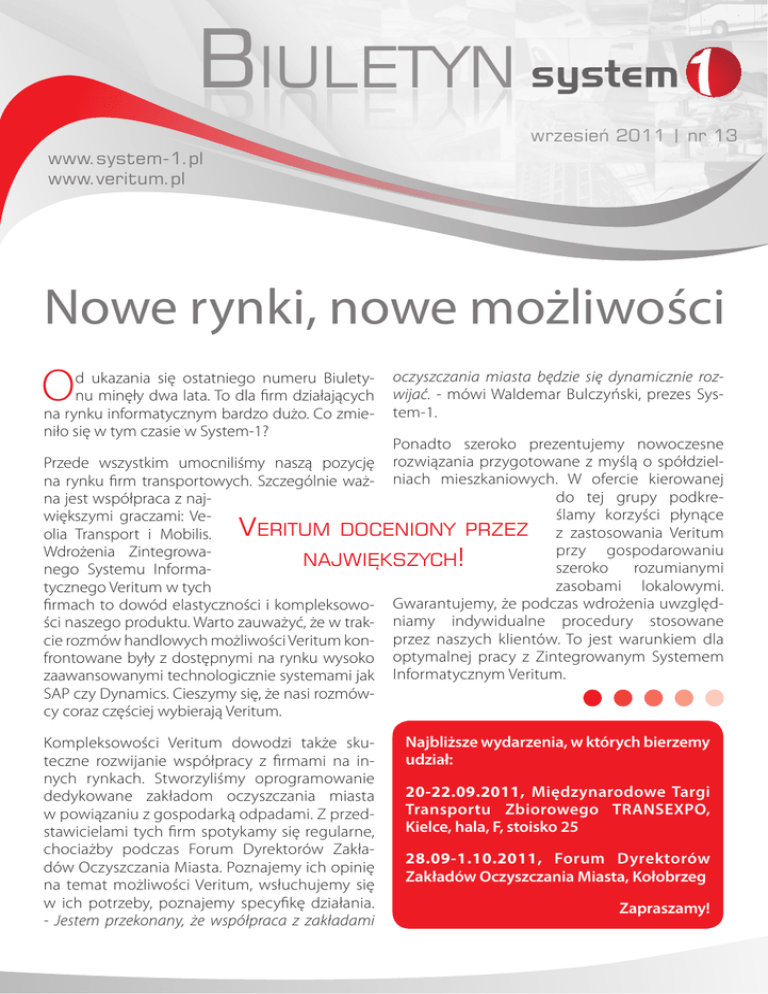 BIULETYN system 1

wrzesień 2011 | nr 13

www.system-1.pl
www.veritum.pl

Nowe rynki, nowe możliwości

Od ukazania się ostatniego numeru Biuletynu minęły dwa lata. To dla firm działających na rynku informatycznym bardzo dużo. Co zmieniło się w tym czasie w System-1?

Przede wszystkim umocniliśmy naszą pozycję na rynku firm transportowych. Szczególnie ważna jest współpraca z największymi graczami: Veolia Transport i Mobilis. Wdrożenia Zintegrowanego Systemu Informatycznego Veritum w tych firmach to dowód elastyczności i kompleksowości naszego produktu. Warto zauważyć, że w trakcie rozmów handlowych możliwości Veritum konfrontowane były z dostępnymi na rynku wysoko zaawansowanymi technologicznie systemami jak SAP czy Dynamics. Cieszymy się, że nasi rozmówcy coraz częściej wybierają Veritum.

Kompleksowości Veritum dowodzi także skuteczne rozwijanie współpracy z firmami na innych rynkach. Stworzyliśmy oprogramowanie dedykowane zakładom oczyszczania miasta w powiązaniu z gospodarką odpadami. Z przedstawicielami tych firm spotykamy się regularne, chociażby podczas Forum Dyrektorów Zakładów Oczyszczania Miasta. Poznajemy ich opinię na temat możliwości Veritum, wsłuchujemy się w ich potrzeby, poznajemy specyfikę działania. - Jestem przekonany, że współpraca z zakładami oczyszczania miasta będzie się dynamicznie rozwijać. - mówi Waldemar Bulczyński, prezes System-1.

Ponadto szeroko prezentujemy nowoczesne rozwiązania przygotowane z myślą o spółdzielniach mieszkaniowych. W ofercie kierowanej do tej grupy podkreślamy korzyści płynące z zastosowania Veritum przy gospodarowaniu szeroko rozumianymi zasobami lokalowymi. Gwarantujemy, że podczas wdrożenia uwzględniamy indywidualne procedury stosowane przez naszych klientów. To jest warunkiem dla optymalnej pracy z Zintegrowanym Systemem Informatycznym Veritum.

VERITUM DOCENIONY PRZEZ NAJWIĘKSZYCH!

Najbliższe wydarzenia, w których bierzemy udział:

20-22.09.2011, Międzynarodowe Targi Transportu Zbiorowego TRANSEXPO, Kielce, hala, F, stoisko 25

28.09-1.10.2011, Forum Dyrektorów Zakładów Oczyszczania Miasta, Kołobrzeg

Zapraszamy!